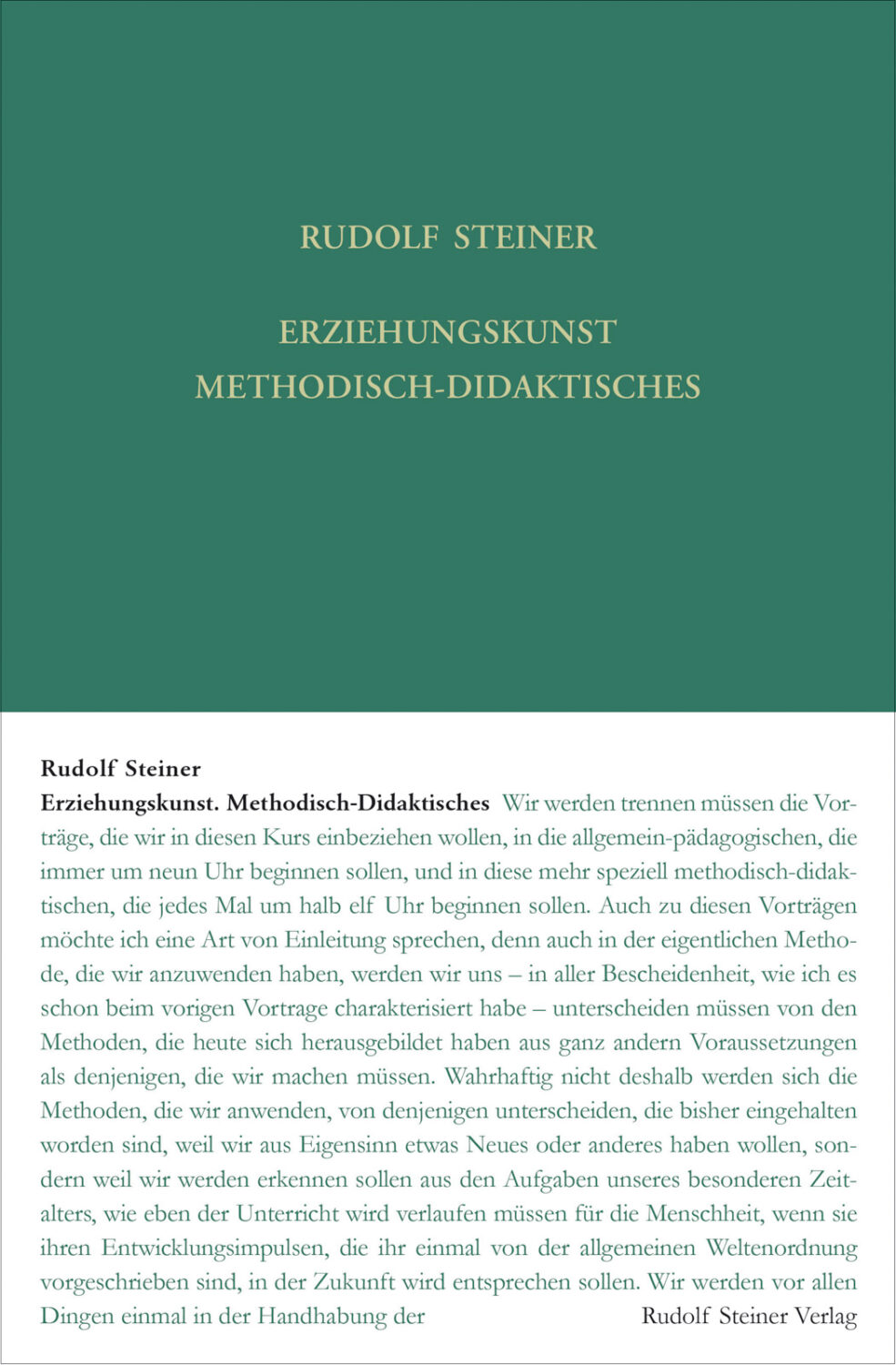 RUDOLF STEINER

ERZIEHUNGSKUNST
METHODISCH-DIDAKTISCHES

Rudolf Steiner

Erziehungskunst. Methodisch-Didaktisches Wir werden trennen müssen die Vorträge, die wir in diesen Kurs einbeziehen wollen, in die allgemein-pädagogischen, die immer um neun Uhr beginnen sollen, und in diese mehr speziell methodisch-didaktischen, die jedes Mal um halb elf Uhr beginnen sollen. Auch zu diesen Vorträgen möchte ich eine Art von Einleitung sprechen, denn auch in der eigentlichen Methode, die wir anzuwenden haben, werden wir uns – in aller Bescheidenheit, wie ich es schon beim vorigen Vortrage charakterisiert habe – unterscheiden müssen von den Methoden, die heute sich herausgebildet haben aus ganz andern Voraussetzungen als denjenigen, die wir machen müssen. Wahrhaftig nicht deshalb werden sich die Methoden, die wir anwenden, von denjenigen unterscheiden, die bisher eingehalten worden sind, weil wir aus Eigensinn etwas Neues oder anderes haben wollen, sondern weil wir werden erkennen sollen aus den Aufgaben unseres besonderen Zeitalters, wie eben der Unterricht wird verlaufen müssen für die Menschheit, wenn sie ihren Entwicklungsimpulsen, die ihr einmal von der allgemeinen Weltenordnung vorgeschrieben sind, in der Zukunft wird entsprechen sollen. Wir werden vor allen Dingen einmal in der Handhabung der

Rudolf Steiner Verlag